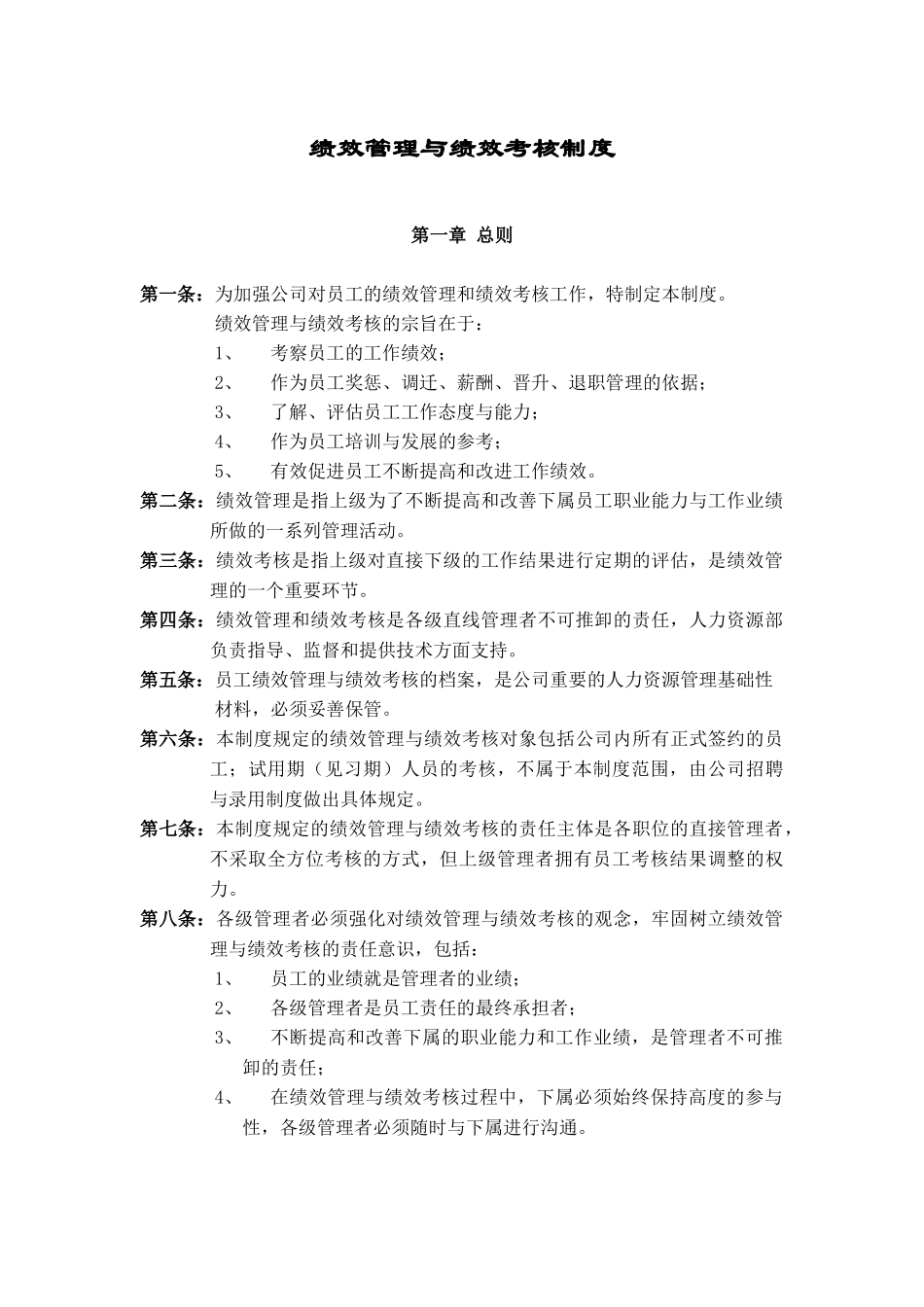 绩效管理与绩效考核制度

第一章 总则

第一条：为加强公司对员工的绩效管理和绩效考核工作，特制定本制度。

绩效管理与绩效考核的宗旨在于：

1、 考察员工的工作绩效；

2、 作为员工奖惩、调迁、薪酬、晋升、退职管理的依据；

3、 了解、评估员工工作态度与能力；

4、 作为员工培训与发展的参考；

5、 有效促进员工不断提高和改进工作绩效。

第二条：绩效管理是指上级为了不断提高和改善下属员工职业能力与工作业绩所做的一系列管理活动。

第三条：绩效考核是指上级对直接下级的工作结果进行定期的评估，是绩效管理的一个重要环节。

第四条：绩效管理和绩效考核是各级直线管理者不可推卸的责任，人力资源部负责指导、监督和提供技术方面支持。

第五条：员工绩效管理与绩效考核的档案，是公司重要的人力资源管理基础性材料，必须妥善保管。

第六条：本制度规定的绩效管理与绩效考核对象包括公司内所有正式签约的员工；试用期（见习期）人员的考核，不属于本制度范围，由公司招聘与录用制度做出具体规定。

第七条：本制度规定的绩效管理与绩效考核的责任主体是各职位的直接管理者，不采取全方位考核的方式，但上级管理者拥有员工考核结果调整的权力。

第八条：各级管理者必须强化对绩效管理与绩效考核的观念，牢固树立绩效管理与绩效考核的责任意识，包括：

1、 员工的业绩就是管理者的业绩；

2、 各级管理者是员工责任的最终承担者；

3、 不断提高和改善下属的职业能力和工作业绩，是管理者不可推卸的责任；

4、 在绩效管理与绩效考核过程中，下属必须始终保持高度的参与性，各级管理者必须随时与下属进行沟通。